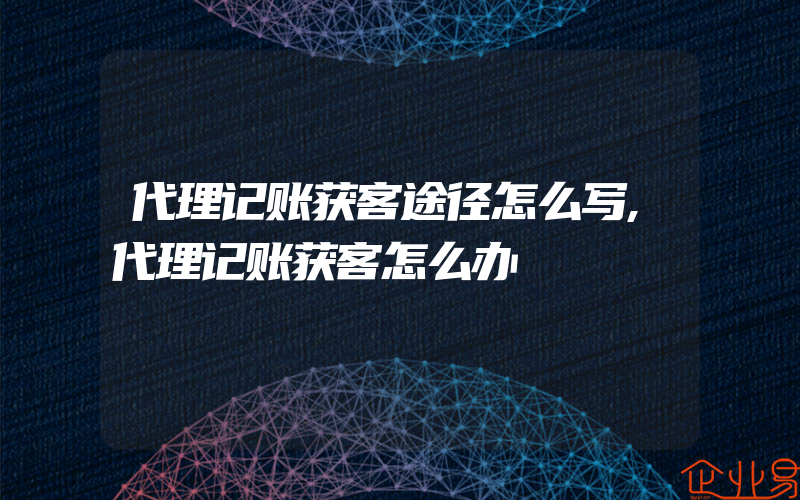 代理记账获客途径怎么写,代理记账获客怎么办

企业易